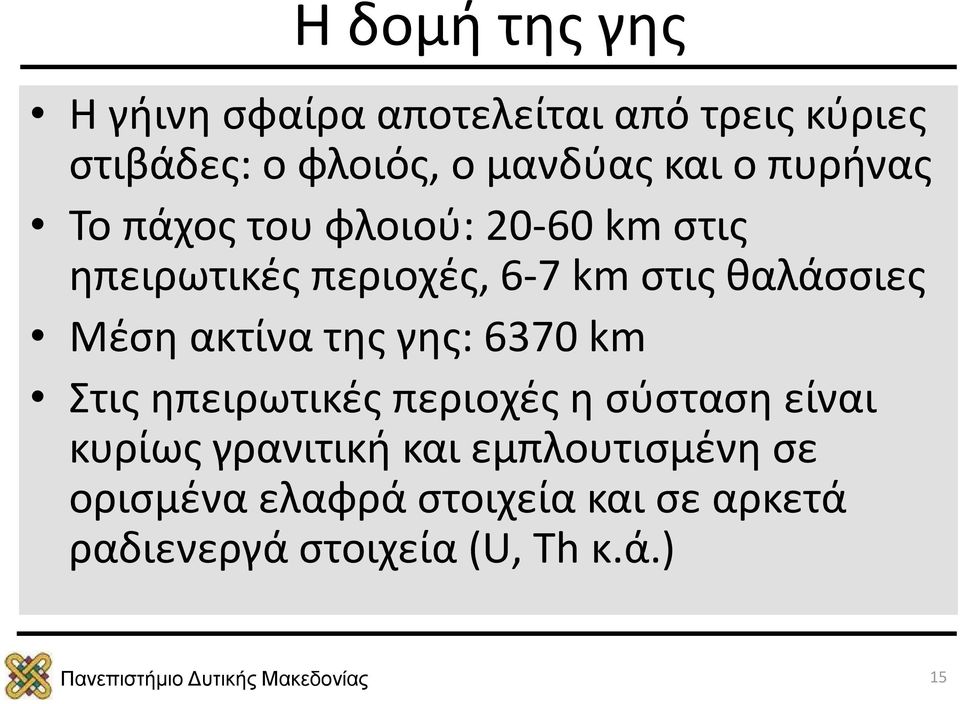 Η δομή της γης

• Η γήινη σφαίρα αποτελείται από τρεις κύριες στιβάδες: ο φλοιός, ο μανδύας και ο πυρήνας
• Το πάχος του φλοιού: 20-60 km στις ηπειρωτικές περιοχές, 6-7 km στις θαλάσσιες
• Μέση ακτίνα της γης: 6370 km
• Στις ηπειρωτικές περιοχές η σύσταση είναι κυρίως γρανιτική και εμπλουτισμένη σε ορισμένα ελαφρά στοιχεία και σε αρκετά ραδιενεργά στοιχεία (U, Th κ.ά.)

Πανεπιστήμιο Δυτικής Μακεδονίας

15